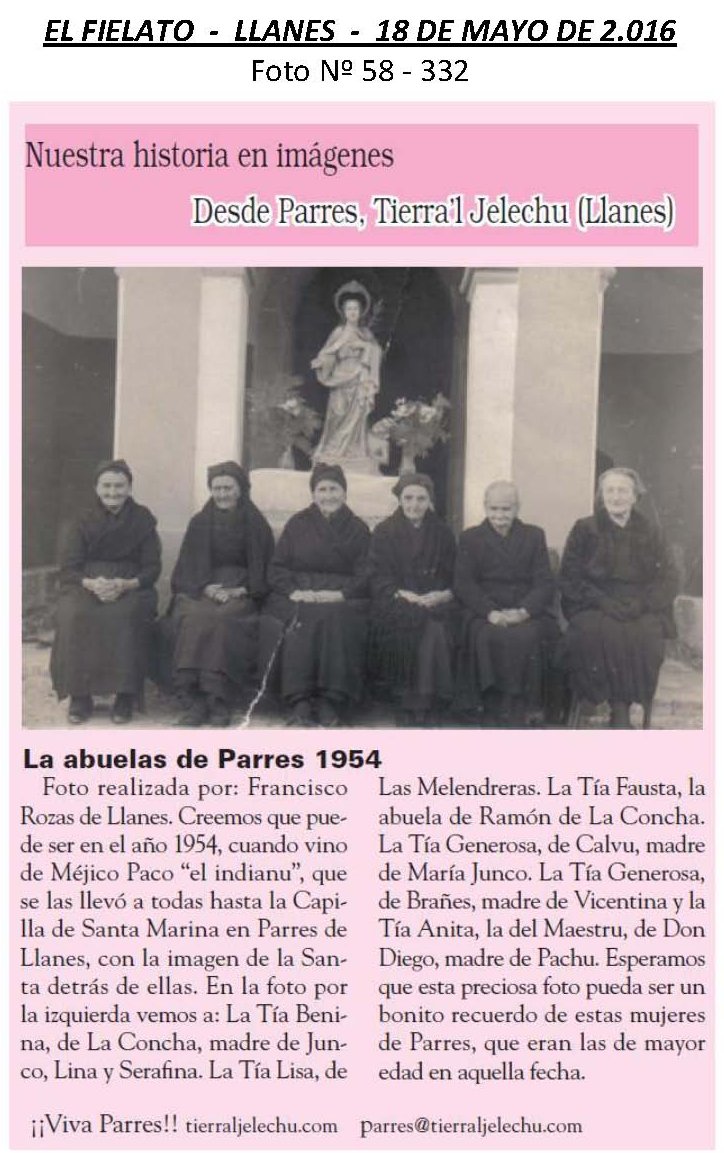 EL FIELATO - LLANES - 18 DE MAYO DE 2.016
Foto Nº 58 - 332

Nuestra historia en imágenes

Desde Parres, Tierra'l Jelechu (Llanes)

La abuelas de Parres 1954

Foto realizada por: Francisco Rozas de Llanes. Creemos que puede ser en el año 1954, cuando vino de Méjico Paco "el indianu", que se las llevó a todas hasta la Capilla de Santa Marina en Parres de Llanes, con la imagen de la Santa detrás de ellas. En la foto por la izquierda vemos a: La Tía Benina, de La Concha, madre de Junco, Lina y Serafina. La Tía Lisa, de Las Melendreras. La Tía Fausta, la abuela de Ramón de La Concha. La Tía Generosa, de Calvu, madre de María Junco. La Tía Generosa, de Brañes, madre de Vicentina y la Tía Anita, la del Maestru, de Don Diego, madre de Pachu. Esperamos que esta preciosa foto pueda ser un bonito recuerdo de estas mujeres de Parres, que eran las de mayor edad en aquella fecha.

¡¡Viva Parres!! tierraljelechu.com parres@tierraljelechu.com